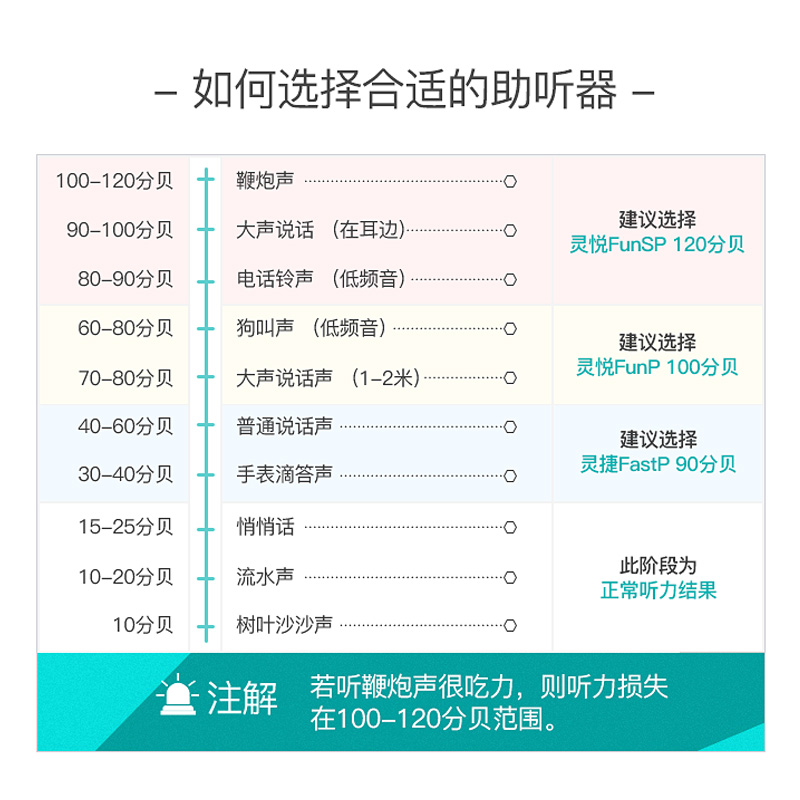 – 如何选择合适的助听器 –

| | | |
|---|---|---|
| 100-120分贝 | 鞭炮声 | 建议选择 灵悦FunSP 120分贝 |
| 90-100分贝 | 大声说话 （在耳边） | |
| 80-90分贝 | 电话铃声 （低频音） | |
| 60-80分贝 | 狗叫声 （低频音） | 建议选择 灵悦FunP 100分贝 |
| 70-80分贝 | 大声说话声 （1-2米） | |
| 40-60分贝 | 普通说话声 | 建议选择 灵捷FastP 90分贝 |
| 30-40分贝 | 手表滴答声 | |
| 15-25分贝 | 悄悄话 | 此阶段为 正常听力结果 |
| 10-20分贝 | 流水声 | |
| 10分贝 | 树叶沙沙声 | |

注解 若听鞭炮声很吃力，则听力损失在100-120分贝范围。